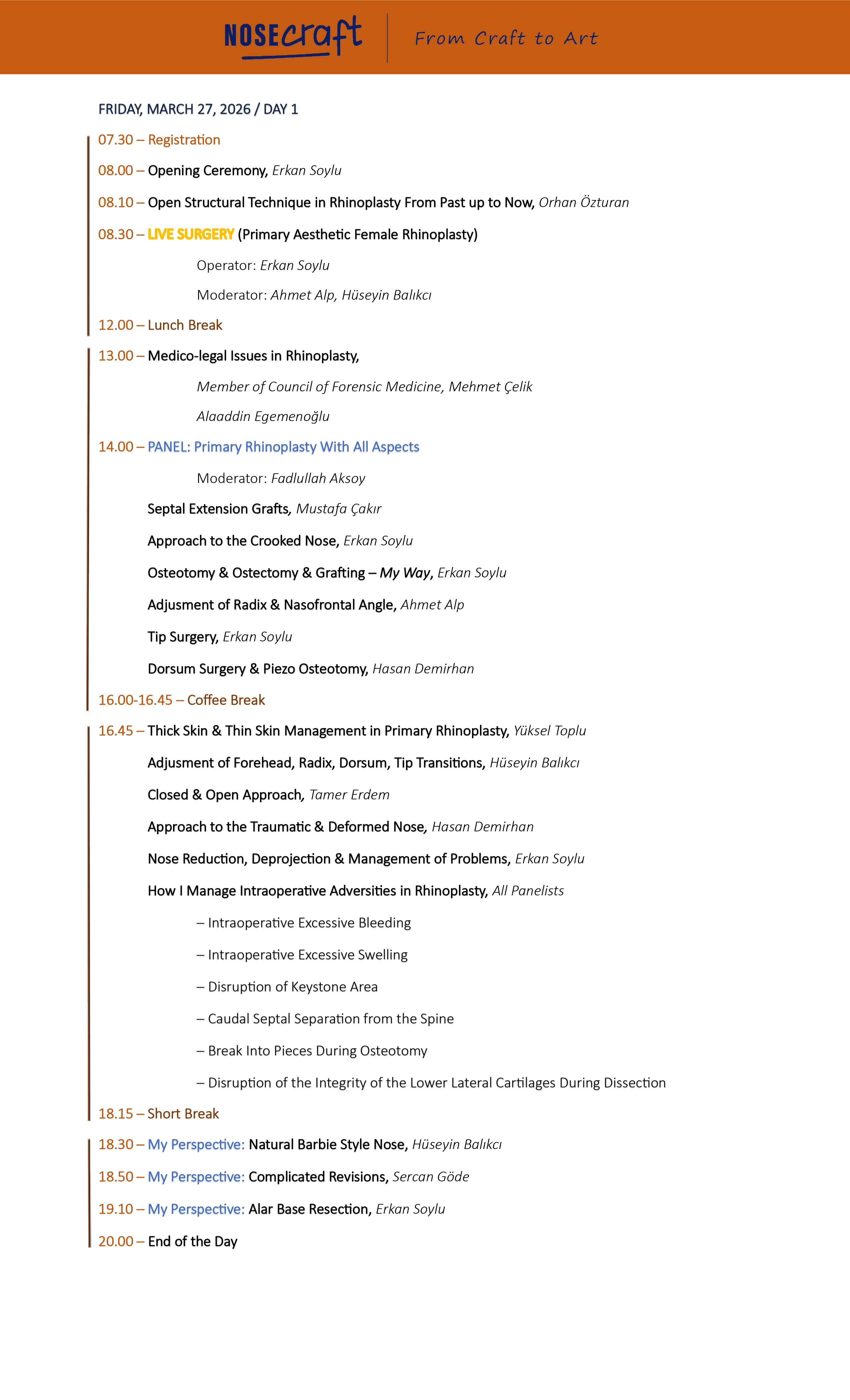 NOSEcraft From Craft to Art

FRIDAY, MARCH 27, 2026 / DAY 1

07.30 – Registration

08.00 – Opening Ceremony, Erkan Soylu

08.10 – Open Structural Technique in Rhinoplasty From Past up to Now, Orhan Özturan

08.30 – LIVE SURGERY (Primary Aesthetic Female Rhinoplasty)

Operator: Erkan Soylu

Moderator: Ahmet Alp, Hüseyin Balıkcı

12.00 – Lunch Break

13.00 – Medico-legal Issues in Rhinoplasty,

Member of Council of Forensic Medicine, Mehmet Çelik

Alaaddin Egemenoğlu

14.00 – PANEL: Primary Rhinoplasty With All Aspects

Moderator: Fadlullah Aksoy

Septal Extension Grafts, Mustafa Çakır

Approach to the Crooked Nose, Erkan Soylu

Osteotomy & Ostectomy & Grafting – My Way, Erkan Soylu

Adjusment of Radix & Nasofrontal Angle, Ahmet Alp

Tip Surgery, Erkan Soylu

Dorsum Surgery & Piezo Osteotomy, Hasan Demirhan

16.00-16.45 – Coffee Break

16.45 – Thick Skin & Thin Skin Management in Primary Rhinoplasty, Yüksel Toplu

Adjusment of Forehead, Radix, Dorsum, Tip Transitions, Hüseyin Balıkcı

Closed & Open Approach, Tamer Erdem

Approach to the Traumatic & Deformed Nose, Hasan Demirhan

Nose Reduction, Deprojection & Management of Problems, Erkan Soylu

How I Manage Intraoperative Adversities in Rhinoplasty, All Panelists

– Intraoperative Excessive Bleeding

– Intraoperative Excessive Swelling

– Disruption of Keystone Area

– Caudal Septal Separation from the Spine

– Break Into Pieces During Osteotomy

– Disruption of the Integrity of the Lower Lateral Cartilages During Dissection

18.15 – Short Break

18.30 – My Perspective: Natural Barbie Style Nose, Hüseyin Balıkcı

18.50 – My Perspective: Complicated Revisions, Sercan Göde

19.10 – My Perspective: Alar Base Resection, Erkan Soylu

20.00 – End of the Day